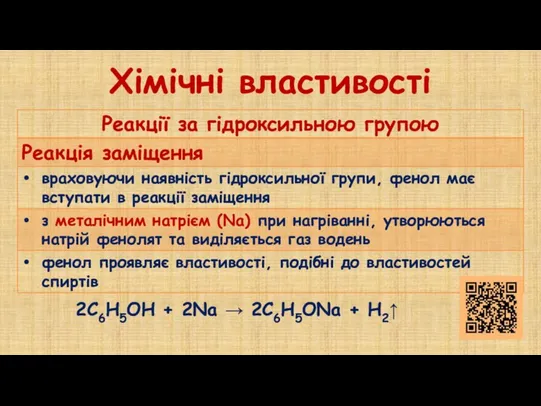 Хімічні властивості

Реакції за гідроксильною групою

Реакція заміщення

• враховуючи наявність гідроксильної групи, фенол має вступати в реакції заміщення

• з металічним натрієм (Na) при нагріванні, утворюються натрій фенолят та виділяється газ водень

• фенол проявляє властивості, подібні до властивостей спиртів

$2C_6H_5OH + 2Na \rightarrow 2C_6H_5ONa + H_2\uparrow$